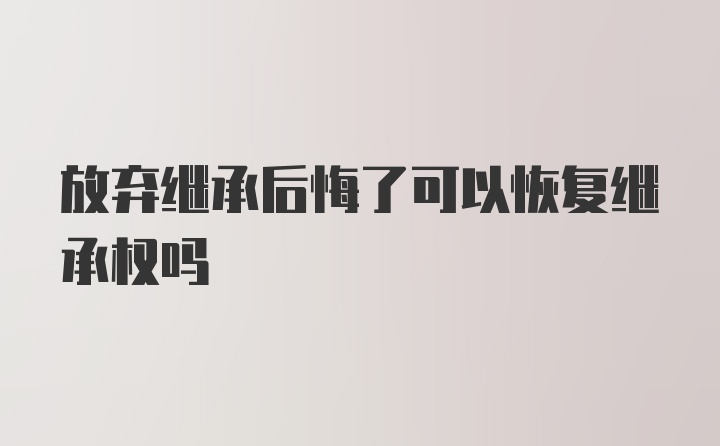 放弃继承后悔了可以恢复继承权吗